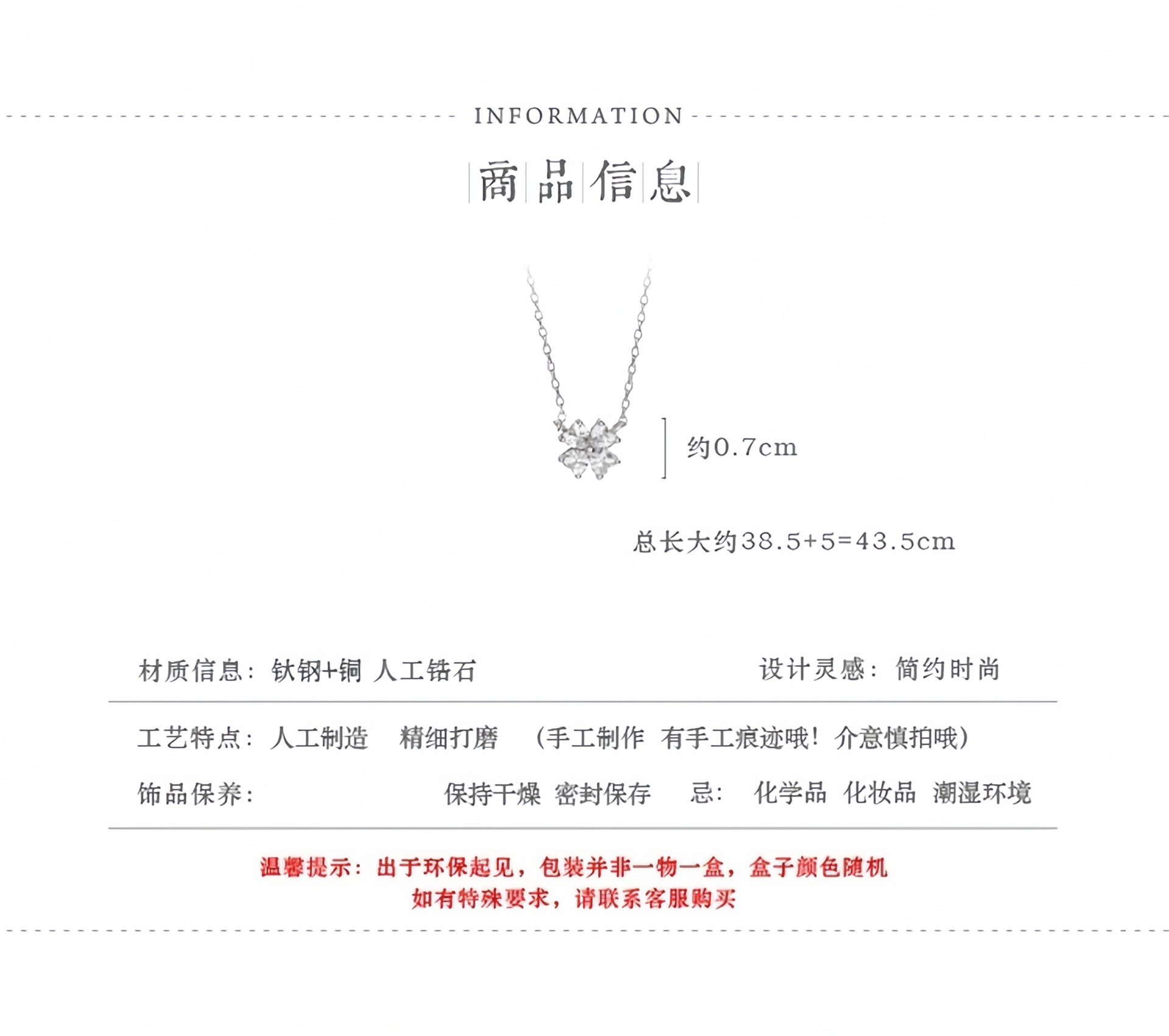 INFORMATION

商品信息

约0.7cm

总长大约38.5+5=43.5cm

材质信息：钛钢+铜 人工锆石

设计灵感：简约时尚

工艺特点：人工制造 精细打磨 （手工制作 有手工痕迹哦！介意慎拍哦）

饰品保养： 保持干燥 密封保存 忌： 化学品 化妆品 潮湿环境

温馨提示：出于环保起见，包装并非一物一盒，盒子颜色随机
如有特殊要求，请联系客服购买